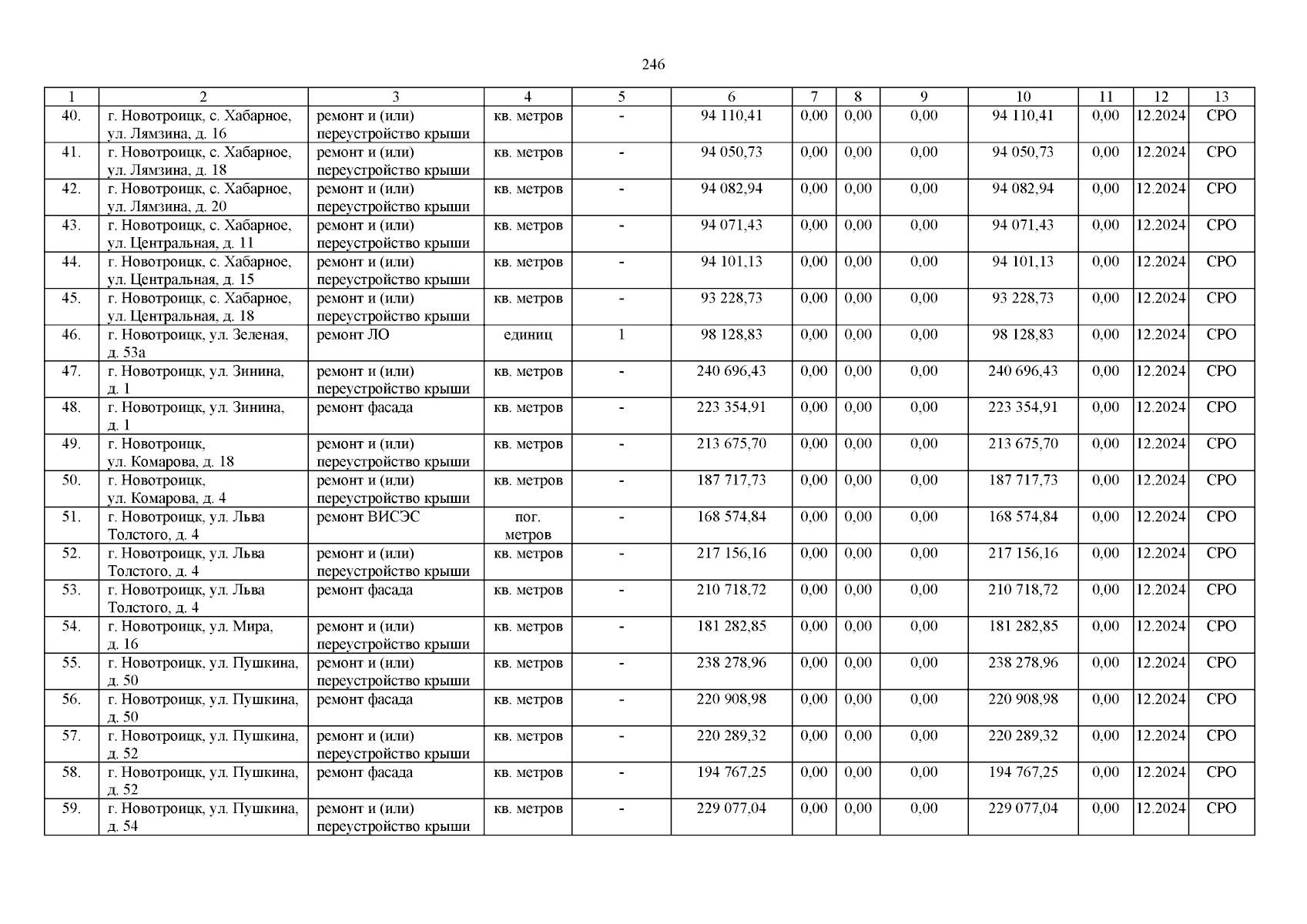 246

| 1 | 2 | 3 | 4 | 5 | 6 | 7 | 8 | 9 | 10 | 11 | 12 | 13 |
|---|---|---|---|---|---|---|---|---|---|---|---|---|
| 40. | г. Новотроицк, с. Хабарное, ул. Лямзина, д. 16 | ремонт и (или) переустройство крыши | кв. метров | - | 94 110,41 | 0,00 | 0,00 | 0,00 | 94 110,41 | 0,00 | 12.2024 | СРО |
| 41. | г. Новотроицк, с. Хабарное, ул. Лямзина, д. 18 | ремонт и (или) переустройство крыши | кв. метров | - | 94 050,73 | 0,00 | 0,00 | 0,00 | 94 050,73 | 0,00 | 12.2024 | СРО |
| 42. | г. Новотроицк, с. Хабарное, ул. Лямзина, д. 20 | ремонт и (или) переустройство крыши | кв. метров | - | 94 082,94 | 0,00 | 0,00 | 0,00 | 94 082,94 | 0,00 | 12.2024 | СРО |
| 43. | г. Новотроицк, с. Хабарное, ул. Центральная, д. 11 | ремонт и (или) переустройство крыши | кв. метров | - | 94 071,43 | 0,00 | 0,00 | 0,00 | 94 071,43 | 0,00 | 12.2024 | СРО |
| 44. | г. Новотроицк, с. Хабарное, ул. Центральная, д. 15 | ремонт и (или) переустройство крыши | кв. метров | - | 94 101,13 | 0,00 | 0,00 | 0,00 | 94 101,13 | 0,00 | 12.2024 | СРО |
| 45. | г. Новотроицк, с. Хабарное, ул. Центральная, д. 18 | ремонт и (или) переустройство крыши | кв. метров | - | 93 228,73 | 0,00 | 0,00 | 0,00 | 93 228,73 | 0,00 | 12.2024 | СРО |
| 46. | г. Новотроицк, ул. Зеленая, д. 53а | ремонт ЛО | единиц | 1 | 98 128,83 | 0,00 | 0,00 | 0,00 | 98 128,83 | 0,00 | 12.2024 | СРО |
| 47. | г. Новотроицк, ул. Зинина, д. 1 | ремонт и (или) переустройство крыши | кв. метров | - | 240 696,43 | 0,00 | 0,00 | 0,00 | 240 696,43 | 0,00 | 12.2024 | СРО |
| 48. | г. Новотроицк, ул. Зинина, д. 1 | ремонт фасада | кв. метров | - | 223 354,91 | 0,00 | 0,00 | 0,00 | 223 354,91 | 0,00 | 12.2024 | СРО |
| 49. | г. Новотроицк, ул. Комарова, д. 18 | ремонт и (или) переустройство крыши | кв. метров | - | 213 675,70 | 0,00 | 0,00 | 0,00 | 213 675,70 | 0,00 | 12.2024 | СРО |
| 50. | г. Новотроицк, ул. Комарова, д. 4 | ремонт и (или) переустройство крыши | кв. метров | - | 187 717,73 | 0,00 | 0,00 | 0,00 | 187 717,73 | 0,00 | 12.2024 | СРО |
| 51. | г. Новотроицк, ул. Льва Толстого, д. 4 | ремонт ВИСЭС | пог. метров | - | 168 574,84 | 0,00 | 0,00 | 0,00 | 168 574,84 | 0,00 | 12.2024 | СРО |
| 52. | г. Новотроицк, ул. Льва Толстого, д. 4 | ремонт и (или) переустройство крыши | кв. метров | - | 217 156,16 | 0,00 | 0,00 | 0,00 | 217 156,16 | 0,00 | 12.2024 | СРО |
| 53. | г. Новотроицк, ул. Льва Толстого, д. 4 | ремонт фасада | кв. метров | - | 210 718,72 | 0,00 | 0,00 | 0,00 | 210 718,72 | 0,00 | 12.2024 | СРО |
| 54. | г. Новотроицк, ул. Мира, д. 16 | ремонт и (или) переустройство крыши | кв. метров | - | 181 282,85 | 0,00 | 0,00 | 0,00 | 181 282,85 | 0,00 | 12.2024 | СРО |
| 55. | г. Новотроицк, ул. Пушкина, д. 50 | ремонт и (или) переустройство крыши | кв. метров | - | 238 278,96 | 0,00 | 0,00 | 0,00 | 238 278,96 | 0,00 | 12.2024 | СРО |
| 56. | г. Новотроицк, ул. Пушкина, д. 50 | ремонт фасада | кв. метров | - | 220 908,98 | 0,00 | 0,00 | 0,00 | 220 908,98 | 0,00 | 12.2024 | СРО |
| 57. | г. Новотроицк, ул. Пушкина, д. 52 | ремонт и (или) переустройство крыши | кв. метров | - | 220 289,32 | 0,00 | 0,00 | 0,00 | 220 289,32 | 0,00 | 12.2024 | СРО |
| 58. | г. Новотроицк, ул. Пушкина, д. 52 | ремонт фасада | кв. метров | - | 194 767,25 | 0,00 | 0,00 | 0,00 | 194 767,25 | 0,00 | 12.2024 | СРО |
| 59. | г. Новотроицк, ул. Пушкина, д. 54 | ремонт и (или) переустройство крыши | кв. метров | - | 229 077,04 | 0,00 | 0,00 | 0,00 | 229 077,04 | 0,00 | 12.2024 | СРО |